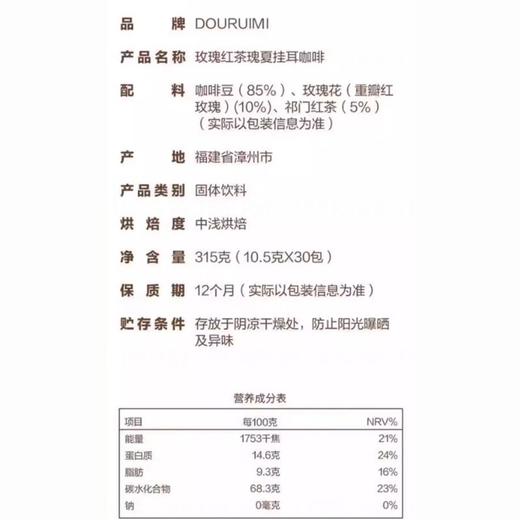 品　　牌 DOURUIMI

产品名称 玫瑰红茶瑰夏挂耳咖啡

配　　料 咖啡豆（85%）、玫瑰花（重瓣红玫瑰）(10%)、祁门红茶（5%）（实际以包装信息为准）

产　　地 福建省漳州市

产品类别 固体饮料

烘 焙 度 中浅烘焙

净 含 量 315克（10.5克X30包）

保 质 期 12个月（实际以包装信息为准）

贮存条件 存放于阴凉干燥处，防止阳光曝晒及异味

营养成分表

| 项目 | 每100克 | NRV% |
|---|---|---|
| 能量 | 1753千焦 | 21% |
| 蛋白质 | 14.6克 | 24% |
| 脂肪 | 9.3克 | 16% |
| 碳水化合物 | 68.3克 | 23% |
| 钠 | 0毫克 | 0% |